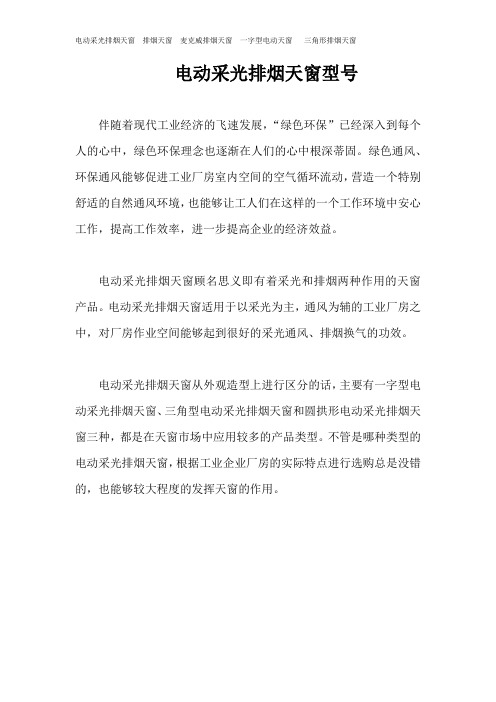 电动采光排烟天窗　排烟天窗　麦克威排烟天窗　一字型电动天窗　三角形排烟天窗

电动采光排烟天窗型号

伴随着现代工业经济的飞速发展，“绿色环保”已经深入到每个人的心中，绿色环保理念也逐渐在人们的心中根深蒂固。绿色通风、环保通风能够促进工业厂房室内空间的空气循环流动，营造一个特别舒适的自然通风环境，也能够让工人们在这样的一个工作环境中安心工作，提高工作效率，进一步提高企业的经济效益。

电动采光排烟天窗顾名思义即有着采光和排烟两种作用的天窗产品。电动采光排烟天窗适用于以采光为主，通风为辅的工业厂房之中，对厂房作业空间能够起到很好的采光通风、排烟换气的功效。

电动采光排烟天窗从外观造型上进行区分的话，主要有一字型电动采光排烟天窗、三角型电动采光排烟天窗和圆拱形电动采光排烟天窗三种，都是在天窗市场中应用较多的产品类型。不管是哪种类型的电动采光排烟天窗，根据工业企业厂房的实际特点进行选购总是没错的，也能够较大程度的发挥天窗的作用。